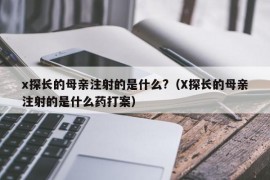 x探长的母亲注射的是什么?（X探长的母亲注射的是什么药打案）